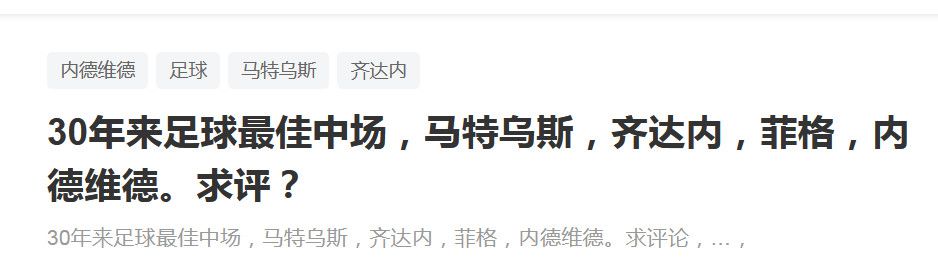 内德维德 足球 马特乌斯 齐达内

30年来足球最佳中场，马特乌斯，齐达内，菲格，内德维德。求评？

30年来足球最佳中场，马特乌斯，齐达内，菲格，内德维德。求评论，…，